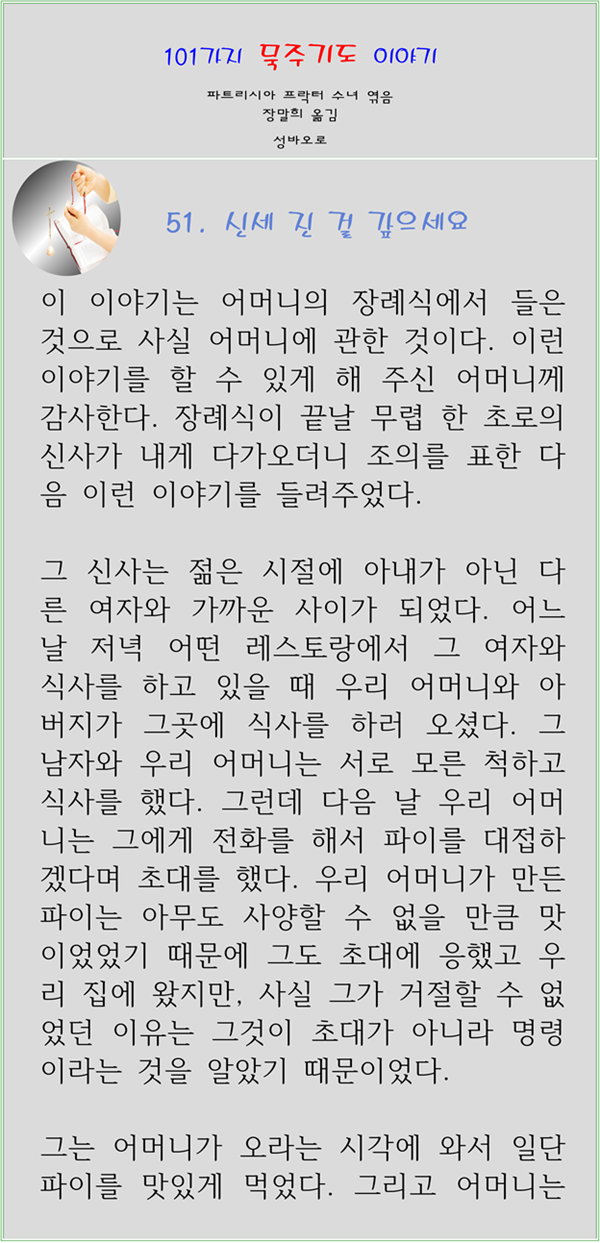 101가지 묵주기도 이야기

파트리시아 프락터 수녀 엮음
장말희 옮김
성바오로

51. 신세 진 걸 갚으세요

이 이야기는 어머니의 장례식에서 들은 것으로 사실 어머니에 관한 것이다. 이런 이야기를 할 수 있게 해 주신 어머니께 감사한다. 장례식이 끝날 무렵 한 초로의 신사가 내게 다가오더니 조의를 표한 다음 이런 이야기를 들려주었다.

그 신사는 젊은 시절에 아내가 아닌 다른 여자와 가까운 사이가 되었다. 어느 날 저녁 어떤 레스토랑에서 그 여자와 식사를 하고 있을 때 우리 어머니와 아버지가 그곳에 식사를 하러 오셨다. 그 남자와 우리 어머니는 서로 모른 척하고 식사를 했다. 그런데 다음 날 우리 어머니는 그에게 전화를 해서 파이를 대접하겠다며 초대를 했다. 우리 어머니가 만든 파이는 아무도 사양할 수 없을 만큼 맛이었었기 때문에 그도 초대에 응했고 우리 집에 왔지만, 사실 그가 거절할 수 없었던 이유는 그것이 초대가 아니라 명령이라는 것을 알았기 때문이었다.

그는 어머니가 오라는 시각에 와서 일단 파이를 맛있게 먹었다. 그리고 어머니는